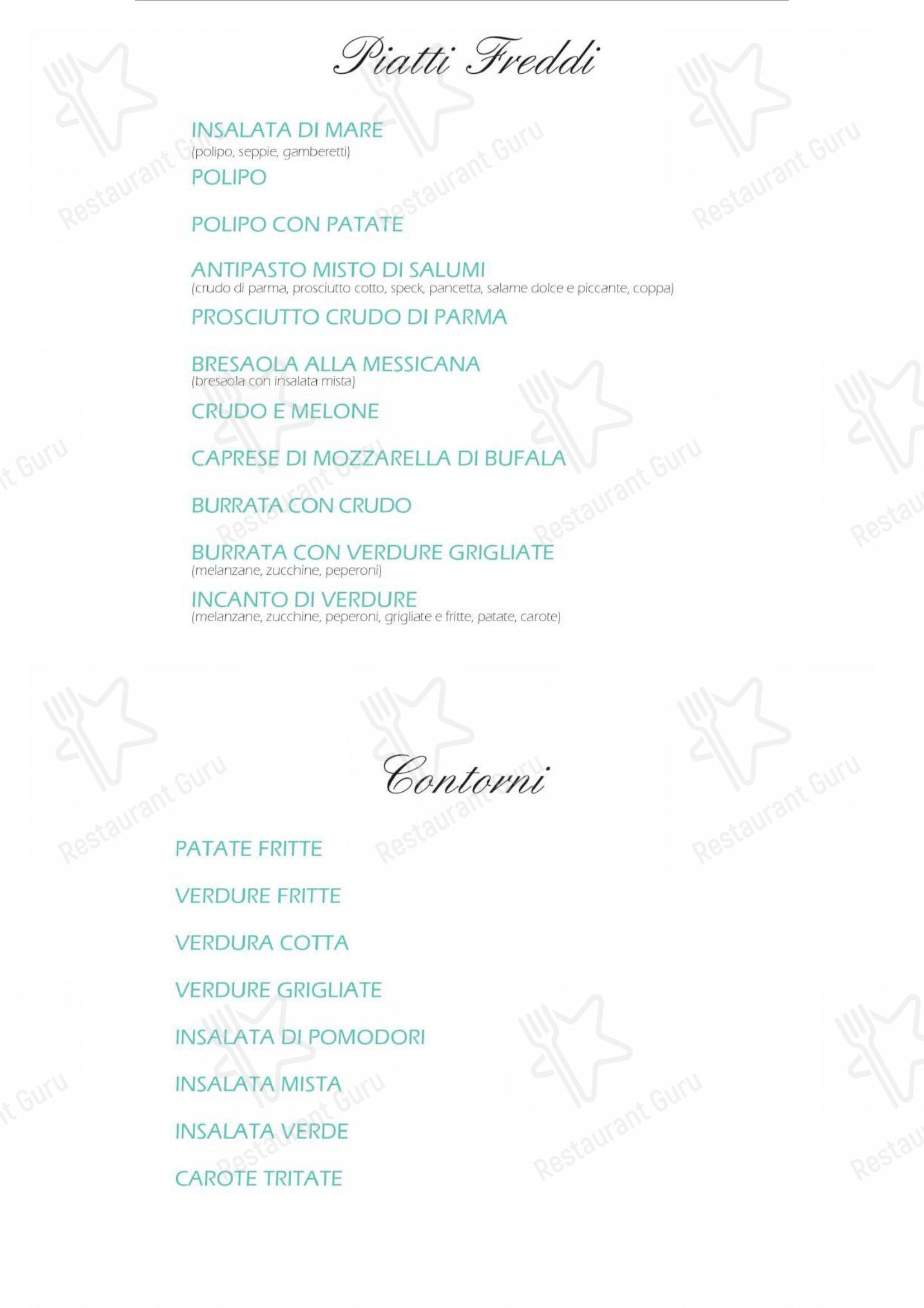 Piatti Freddi

INSALATA DI MARE
(polipo, seppie, gamberetti)

POLIPO

POLIPO CON PATATE

ANTIPASTO MISTO DI SALUMI
(crudo di parma, prosciutto cotto, speck, pancetta, salame dolce e piccante, coppa)

PROSCIUTTO CRUDO DI PARMA

BRESAOLA ALLA MESSICANA
(bresaola con insalata mista)

CRUDO E MELONE

CAPRESE DI MOZZARELLA DI BUFALA

BURRATA CON CRUDO

BURRATA CON VERDURE GRIGLIATE
(melanzane, zucchine, peperoni)

INCANTO DI VERDURE
(melanzane, zucchine, peperoni, grigliate e fritte, patate, carote)

Contorni

PATATE FRITTE

VERDURE FRITTE

VERDURA COTTA

VERDURE GRIGLIATE

INSALATA DI POMODORI

INSALATA MISTA

INSALATA VERDE

CAROTE TRITATE

Restaurant Guru